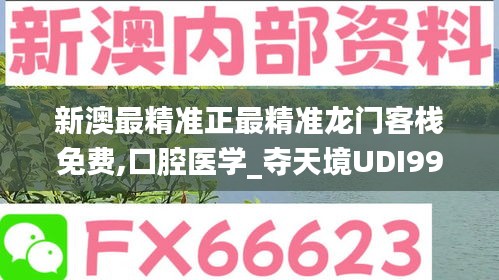 新澳内部资料

新澳最精准正最精准龙门客栈免费,口腔医学_夺天境UDI99

FX66623